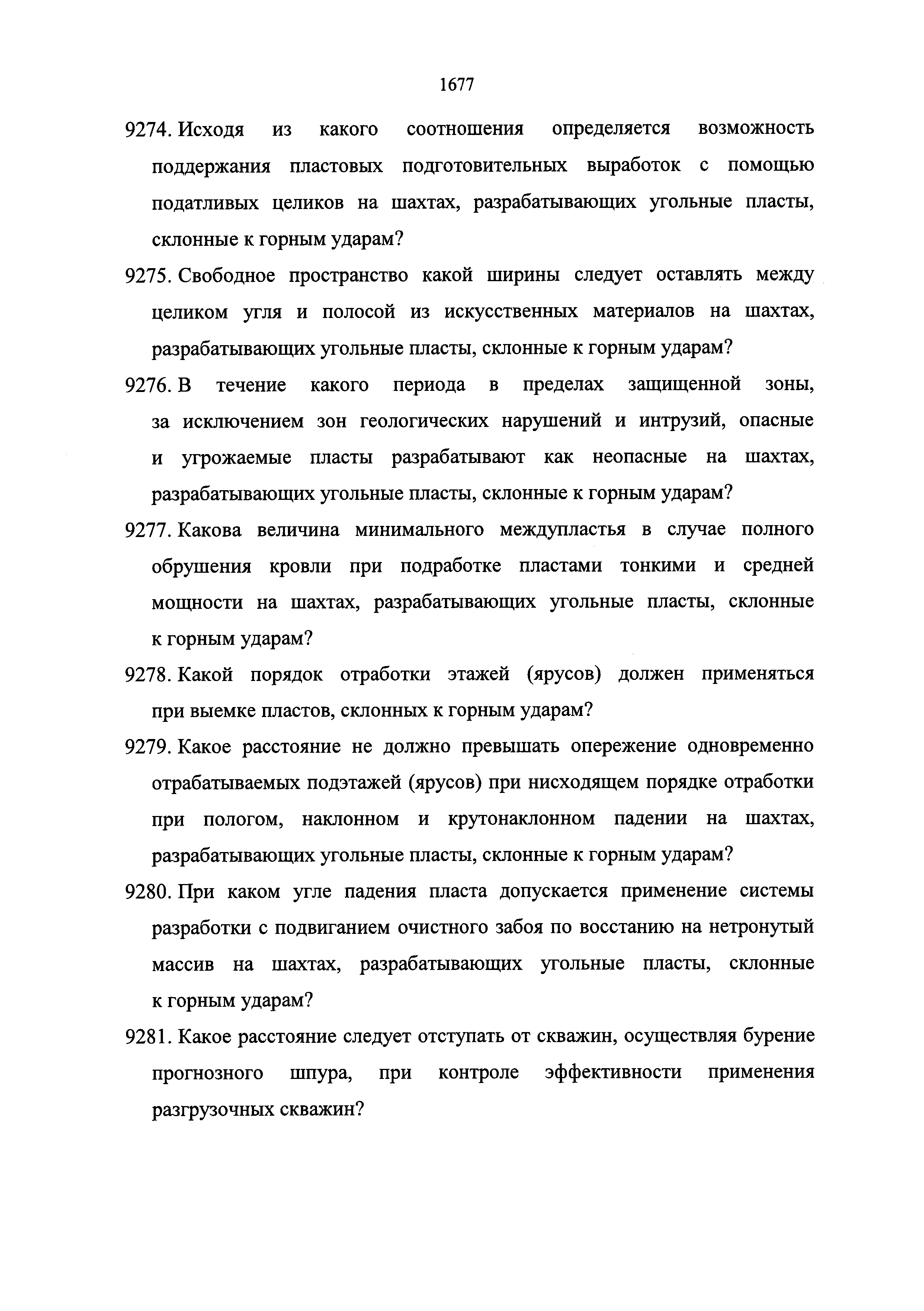 1677

9274. Исходя из какого соотношения определяется возможность поддержания пластовых подготовительных выработок с помощью податливых целиков на шахтах, разрабатывающих угольные пласты, склонные к горным ударам?

9275. Свободное пространство какой ширины следует оставлять между целиком угля и полосой из искусственных материалов на шахтах, разрабатывающих угольные пласты, склонные к горным ударам?

9276. В течение какого периода в пределах защищенной зоны, за исключением зон геологических нарушений и интрузий, опасные и угрожаемые пласты разрабатывают как неопасные на шахтах, разрабатывающих угольные пласты, склонные к горным ударам?

9277. Какова величина минимального междупластья в случае полного обрушения кровли при подработке пластами тонкими и средней мощности на шахтах, разрабатывающих угольные пласты, склонные к горным ударам?

9278. Какой порядок отработки этажей (ярусов) должен применяться при выемке пластов, склонных к горным ударам?

9279. Какое расстояние не должно превышать опережение одновременно отрабатываемых подэтажей (ярусов) при нисходящем порядке отработки при пологом, наклонном и крутонаклонном падении на шахтах, разрабатывающих угольные пласты, склонные к горным ударам?

9280. При каком угле падения пласта допускается применение системы разработки с подвиганием очистного забоя по восстанию на нетронутый массив на шахтах, разрабатывающих угольные пласты, склонные к горным ударам?

9281. Какое расстояние следует отступать от скважин, осуществляя бурение прогнозного шпура, при контроле эффективности применения разгрузочных скважин?